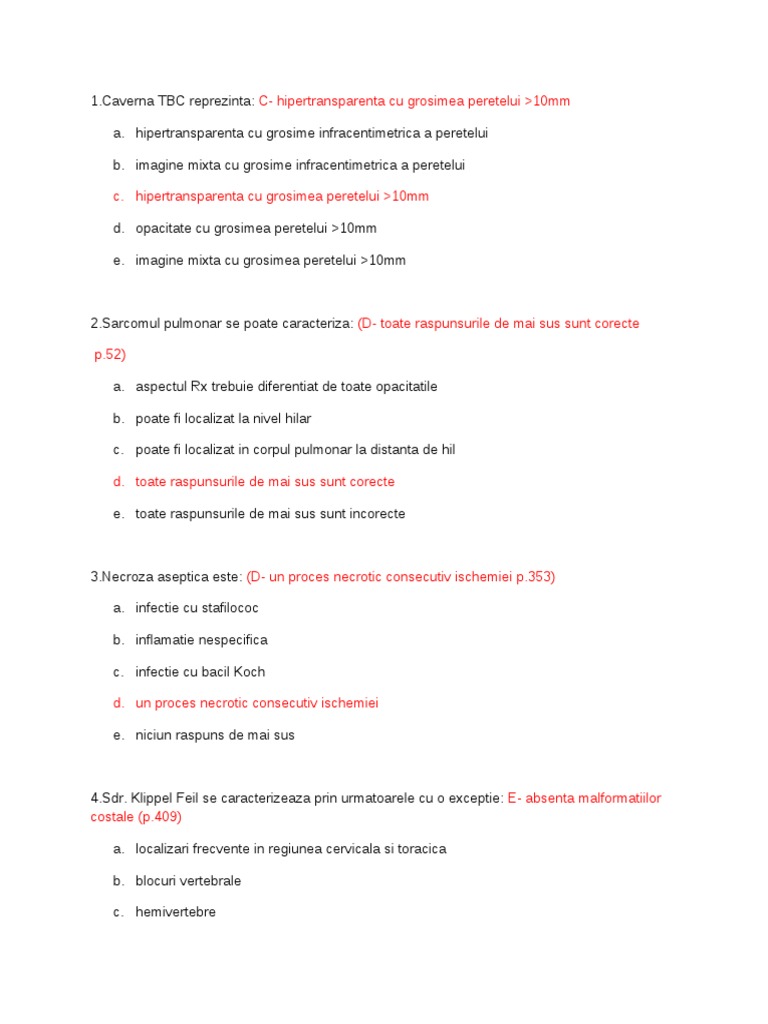 1.Caverna TBC reprezinta: C- hipertransparenta cu grosimea peretelui >10mm

a. hipertransparenta cu grosime infracentimetrica a peretelui
b. imagine mixta cu grosime infracentimetrica a peretelui
c. hipertransparenta cu grosimea peretelui >10mm
d. opacitate cu grosimea peretelui >10mm
e. imagine mixta cu grosimea peretelui >10mm

2.Sarcomul pulmonar se poate caracteriza: (D- toate raspunsurile de mai sus sunt corecte p.52)

a. aspectul Rx trebuie diferentiat de toate opacitatile
b. poate fi localizat la nivel hilar
c. poate fi localizat in corpul pulmonar la distanta de hil
d. toate raspunsurile de mai sus sunt corecte
e. toate raspunsurile de mai sus sunt incorecte

3.Necroza aseptica este: (D- un proces necrotic consecutiv ischemiei p.353)

a. infectie cu stafilococ
b. inflamatie nespecifica
c. infectie cu bacil Koch
d. un proces necrotic consecutiv ischemiei
e. niciun raspuns de mai sus

4.Sdr. Klippel Feil se caracterizeaza prin urmatoarele cu o exceptie: E- absenta malformatiilor costale (p.409)

a. localizari frecvente in regiunea cervicala si toracica
b. blocuri vertebrale
c. hemivertebre